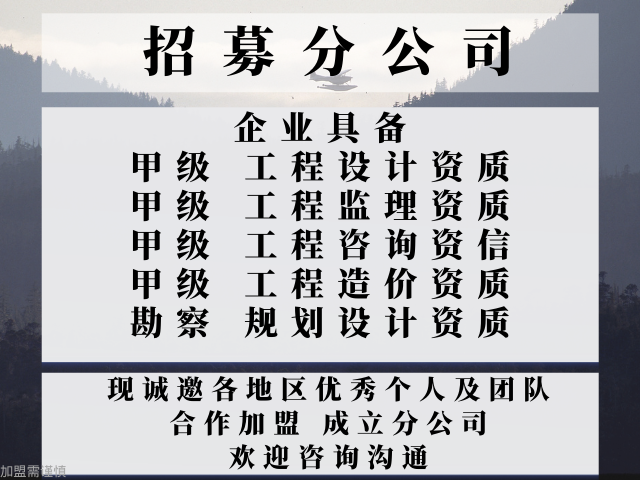 招募分公司

企业具备
甲级 工程设计资质
甲级 工程监理资质
甲级 工程咨询资信
甲级 工程造价资质
勘察 规划设计资质

现诚邀各地区优秀个人及团队
合作加盟 成立分公司
欢迎咨询沟通

加盟需谨慎